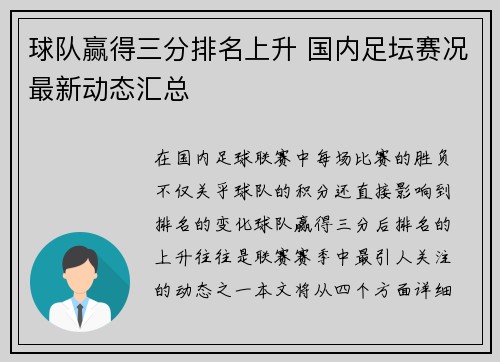 球队赢得三分排名上升 国内足坛赛况最新动态汇总

在国内足球联赛中每场比赛的胜负不仅关乎球队的积分还直接影响到排名的变化球队赢得三分后排名的上升往往是联赛赛季中最引人关注的动态之一本文将从四个方面详细